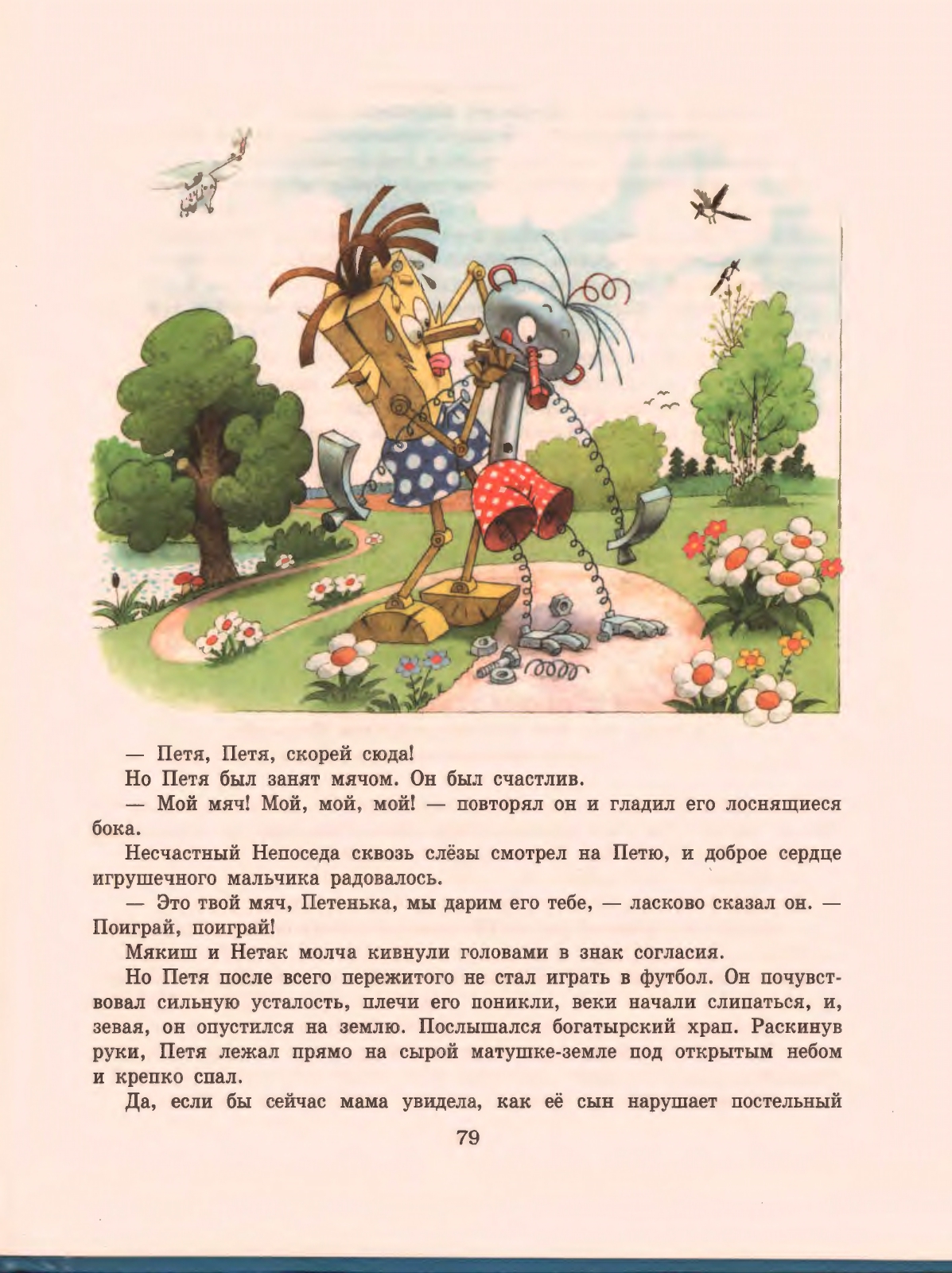 — Петя, Петя, скорей сюда!

Но Петя был занят мячом. Он был счастлив.

— Мой мяч! Мой, мой, мой! — повторял он и гладил его лоснящиеся бока.

Несчастный Непоседа сквозь слёзы смотрел на Петю, и доброе сердце игрушечного мальчика радовалось.

— Это твой мяч, Петенька, мы дарим его тебе, — ласково сказал он. — Поиграй, поиграй!

Мякиш и Нетак молча кивнули головами в знак согласия.

Но Петя после всего пережитого не стал играть в футбол. Он почувствовал сильную усталость, плечи его поникли, веки начали слипаться, и, зевая, он опустился на землю. Послышался богатырский храп. Раскинув руки, Петя лежал прямо на сырой матушке-земле под открытым небом и крепко спал.

Да, если бы сейчас мама увидела, как её сын нарушает постельный

79